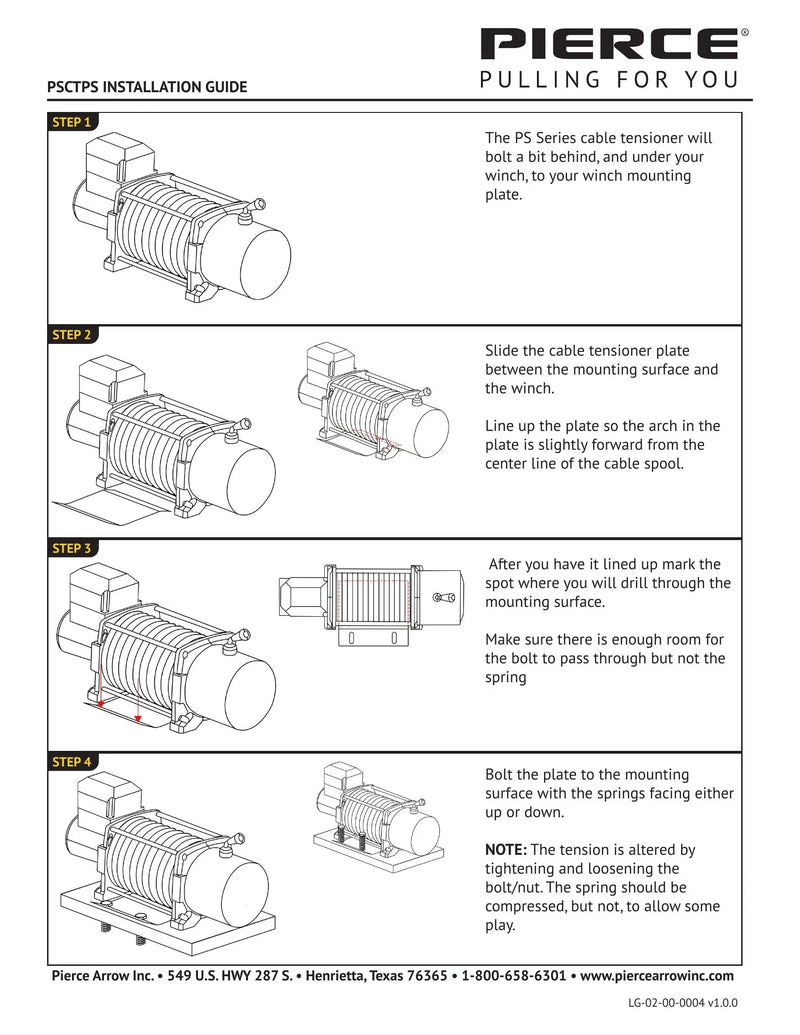 PIERCE®
PULLING FOR YOU

PSCTPS INSTALLATION GUIDE

STEP 1

The PS Series cable tensioner will bolt a bit behind, and under your winch, to your winch mounting plate.

STEP 2

Slide the cable tensioner plate between the mounting surface and the winch.

Line up the plate so the arch in the plate is slightly forward from the center line of the cable spool.

STEP 3

After you have it lined up mark the spot where you will drill through the mounting surface.

Make sure there is enough room for the bolt to pass through but not the spring

STEP 4

Bolt the plate to the mounting surface with the springs facing either up or down.

NOTE: The tension is altered by tightening and loosening the bolt/nut. The spring should be compressed, but not, to allow some play.

Pierce Arrow Inc. • 549 U.S. HWY 287 S. • Henrietta, Texas 76365 • 1-800-658-6301 • www.piercearrowinc.com

LG-02-00-0004 v1.0.0